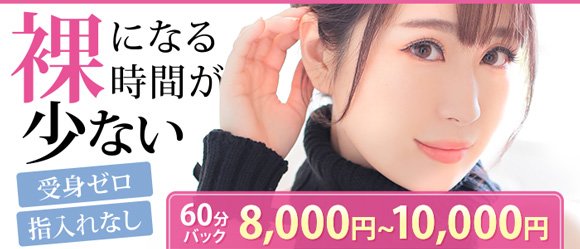 裸になる時間が少ない

受身ゼロ

指入れなし

60分バック 8,000円~10,000円